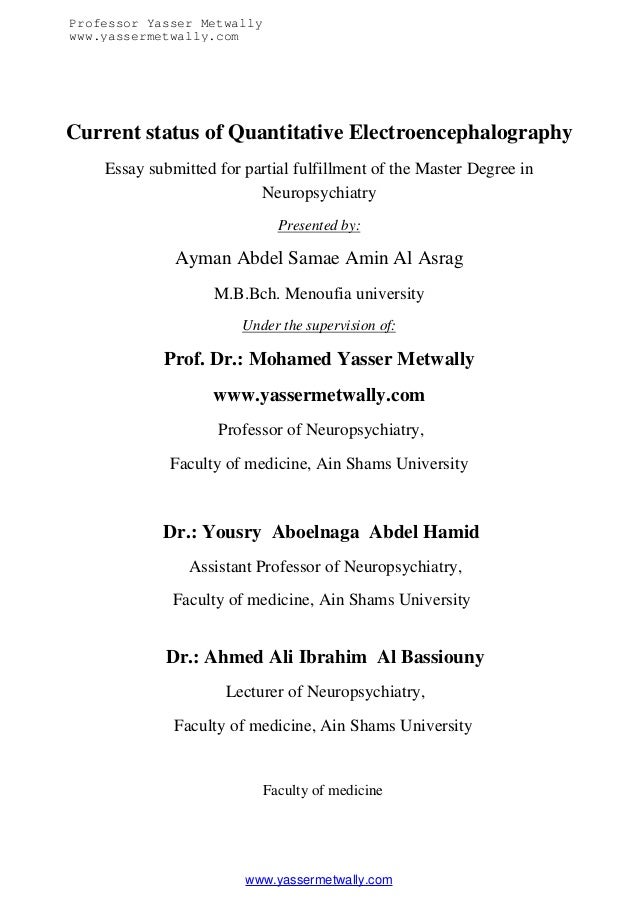 Professor Yasser Metwally
www.yassermetwally.com

Current status of Quantitative Electroencephalography

Essay submitted for partial fulfillment of the Master Degree in Neuropsychiatry

Presented by:

Ayman Abdel Samae Amin Al Asrag

M.B.Bch. Menoufia university

Under the supervision of:

Prof. Dr.: Mohamed Yasser Metwally

www.yassermetwally.com

Professor of Neuropsychiatry,

Faculty of medicine, Ain Shams University

Dr.: Yousry Aboelnaga Abdel Hamid

Assistant Professor of Neuropsychiatry,

Faculty of medicine, Ain Shams University

Dr.: Ahmed Ali Ibrahim Al Bassiouny

Lecturer of Neuropsychiatry,

Faculty of medicine, Ain Shams University

Faculty of medicine

www.yassermetwally.com